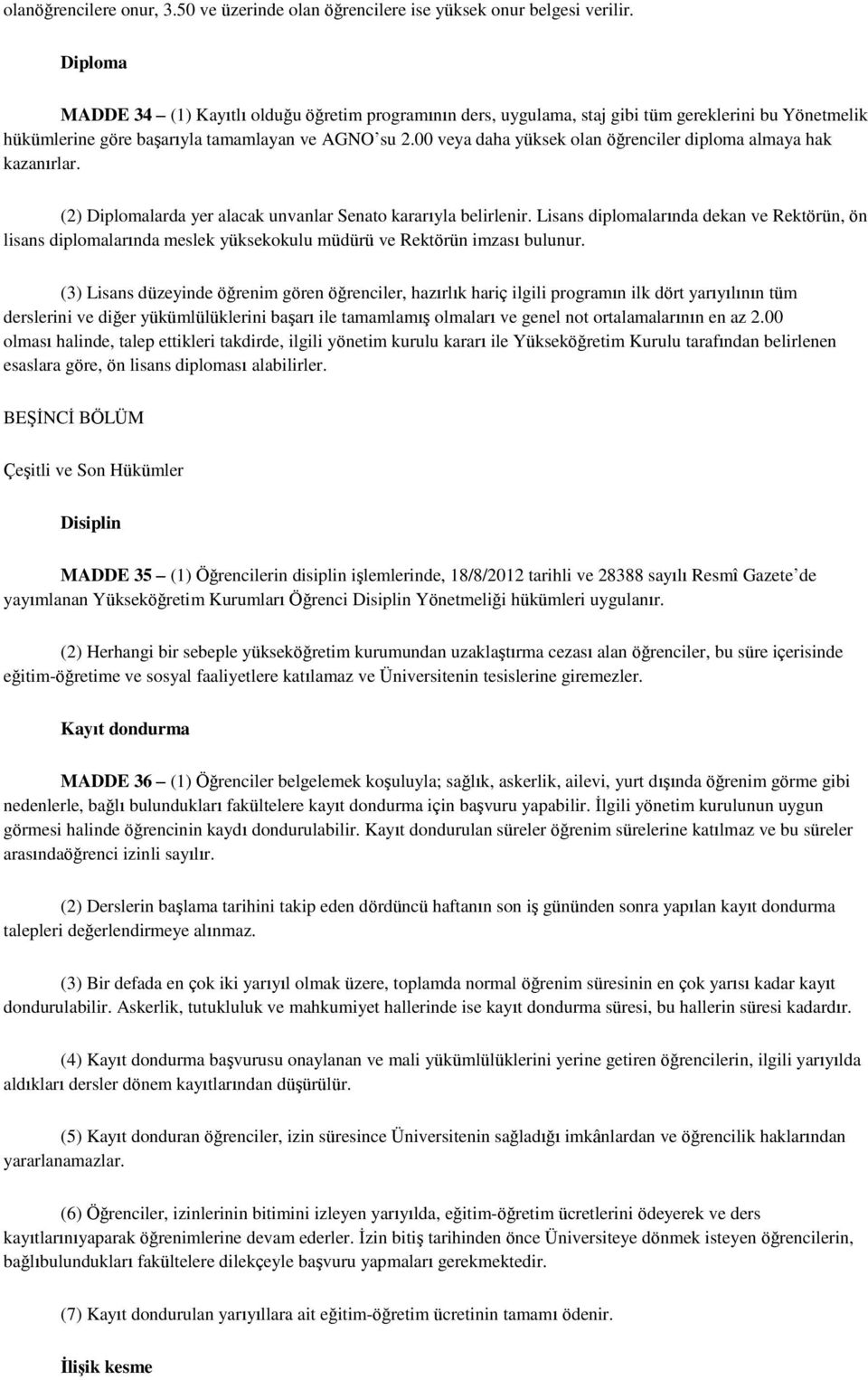 olanöğrencilere onur, 3.50 ve üzerinde olan öğrencilere ise yüksek onur belgesi verilir.

Diploma

MADDE 34 – (1) Kayıtlı olduğu öğretim programının ders, uygulama, staj gibi tüm gereklerini bu Yönetmelik hükümlerine göre başarıyla tamamlayan ve AGNO'su 2.00 veya daha yüksek olan öğrenciler diploma almaya hak kazanırlar.

(2) Diplomalarda yer alacak unvanlar Senato kararıyla belirlenir. Lisans diplomalarında dekan ve Rektörün, ön lisans diplomalarında meslek yüksekokulu müdürü ve Rektörün imzası bulunur.

(3) Lisans düzeyinde öğrenim gören öğrenciler, hazırlık hariç ilgili programın ilk dört yarıyılının tüm derslerini ve diğer yükümlülüklerini başarı ile tamamlamış olmaları ve genel not ortalamalarının en az 2.00 olması halinde, talep ettikleri takdirde, ilgili yönetim kurulu kararı ile Yükseköğretim Kurulu tarafından belirlenen esaslara göre, ön lisans diploması alabilirler.

BEŞİNCİ BÖLÜM

Çeşitli ve Son Hükümler

Disiplin

MADDE 35 – (1) Öğrencilerin disiplin işlemlerinde, 18/8/2012 tarihli ve 28388 sayılı Resmî Gazete'de yayımlanan Yükseköğretim Kurumları Öğrenci Disiplin Yönetmeliği hükümleri uygulanır.

(2) Herhangi bir sebeple yükseköğretim kurumundan uzaklaştırma cezası alan öğrenciler, bu süre içerisinde eğitim-öğretime ve sosyal faaliyetlere katılamaz ve Üniversitenin tesislerine giremezler.

Kayıt dondurma

MADDE 36 – (1) Öğrenciler belgelemek koşuluyla; sağlık, askerlik, ailevi, yurt dışında öğrenim görme gibi nedenlerle, bağlı bulundukları fakültelere kayıt dondurma için başvuru yapabilir. İlgili yönetim kurulunun uygun görmesi halinde öğrencinin kaydı dondurulabilir. Kayıt dondurulan süreler öğrenim sürelerine katılmaz ve bu süreler arasındaöğrenci izinli sayılır.

(2) Derslerin başlama tarihini takip eden dördüncü haftanın son iş gününden sonra yapılan kayıt dondurma talepleri değerlendirmeye alınmaz.

(3) Bir defada en çok iki yarıyıl olmak üzere, toplamda normal öğrenim süresinin en çok yarısı kadar kayıt dondurulabilir. Askerlik, tutukluluk ve mahkumiyet hallerinde ise kayıt dondurma süresi, bu hallerin süresi kadardır.

(4) Kayıt dondurma başvurusu onaylanan ve mali yükümlülüklerini yerine getiren öğrencilerin, ilgili yarıyılda aldıkları dersler dönem kayıtlarından düşürülür.

(5) Kayıt donduran öğrenciler, izin süresince Üniversitenin sağladığı imkânlardan ve öğrencilik haklarından yararlanamazlar.

(6) Öğrenciler, izinlerinin bitimini izleyen yarıyılda, eğitim-öğretim ücretlerini ödeyerek ve ders kayıtlarınıyaparak öğrenimlerine devam ederler. İzin bitiş tarihinden önce Üniversiteye dönmek isteyen öğrencilerin, bağlıbulundukları fakültelere dilekçeyle başvuru yapmaları gerekmektedir.

(7) Kayıt dondurulan yarıyıllara ait eğitim-öğretim ücretinin tamamı ödenir.

İlişik kesme